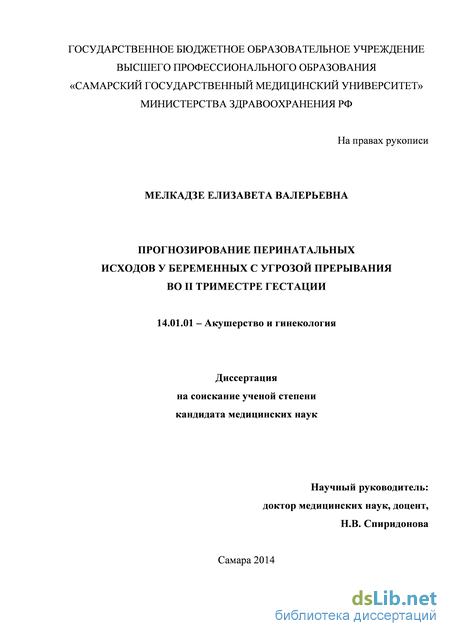 ГОСУДАРСТВЕННОЕ БЮДЖЕТНОЕ ОБРАЗОВАТЕЛЬНОЕ УЧРЕЖДЕНИЕ ВЫСШЕГО ПРОФЕССИОНАЛЬНОГО ОБРАЗОВАНИЯ «САМАРСКИЙ ГОСУДАРСТВЕННЫЙ МЕДИЦИНСКИЙ УНИВЕРСИТЕТ» МИНИСТЕРСТВА ЗДРАВООХРАНЕНИЯ РФ

На правах рукописи

МЕЛКАДЗЕ ЕЛИЗАВЕТА ВАЛЕРЬЕВНА

ПРОГНОЗИРОВАНИЕ ПЕРИНАТАЛЬНЫХ ИСХОДОВ У БЕРЕМЕННЫХ С УГРОЗОЙ ПРЕРЫВАНИЯ ВО II ТРИМЕСТРЕ ГЕСТАЦИИ

14.01.01 – Акушерство и гинекология

Диссертация
на соискание ученой степени
кандидата медицинских наук

Научный руководитель:
доктор медицинских наук, доцент,
Н.В. Спиридонова

Самара 2014

dsLib.net
библиотека диссертаций